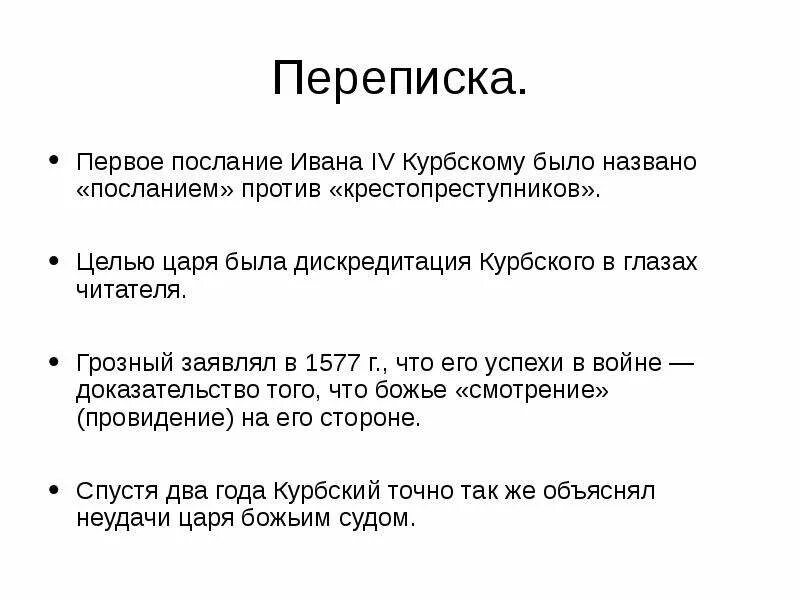 Переписка.

• Первое послание Ивана IV Курбскому было названо «посланием» против «крестопреступников».

• Целью царя была дискредитация Курбского в глазах читателя.

• Грозный заявлял в 1577 г., что его успехи в войне — доказательство того, что божье «смотрение» (провидение) на его стороне.

• Спустя два года Курбский точно так же объяснял неудачи царя божьим судом.